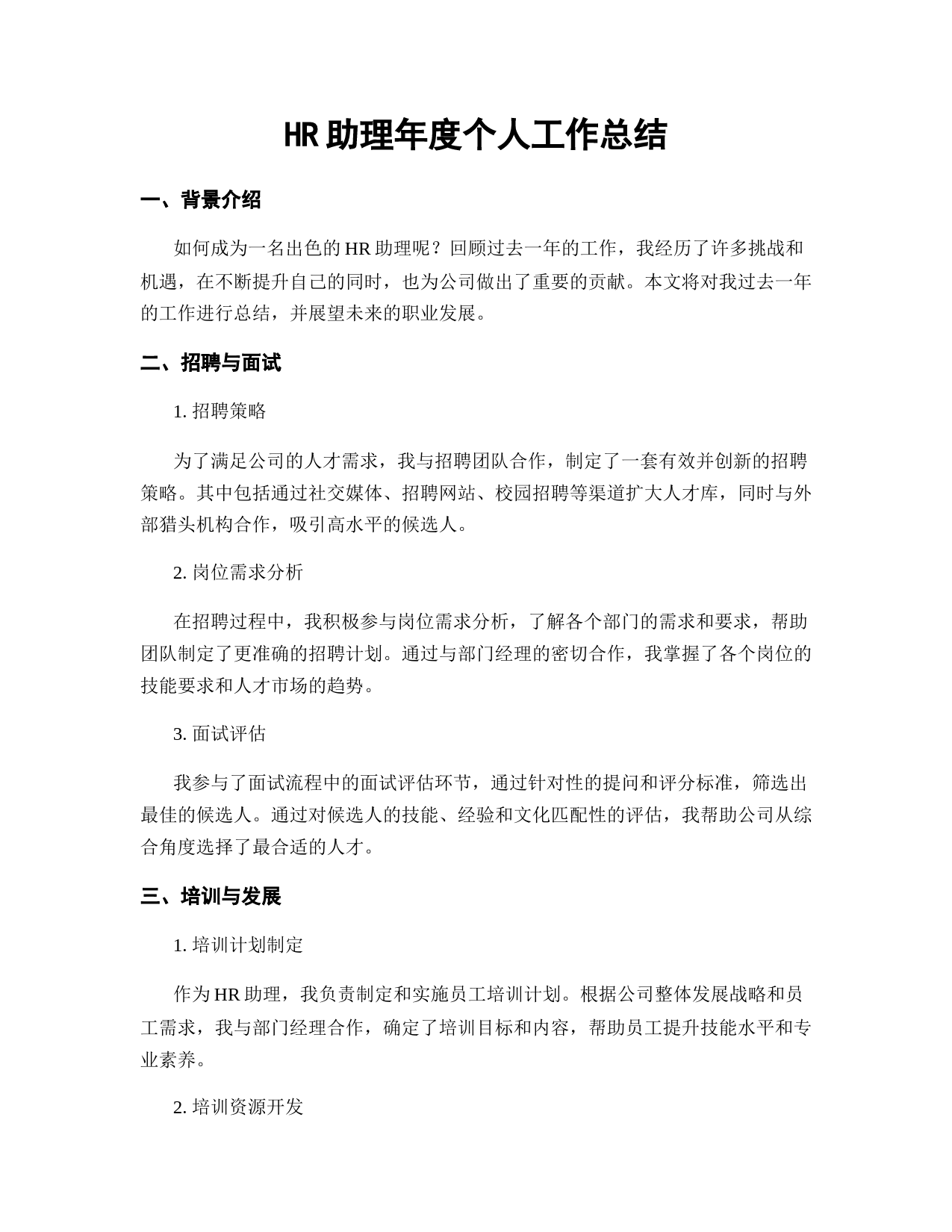 HR 助理年度个人工作总结

一、背景介绍

如何成为一名出色的 HR 助理呢？回顾过去一年的工作，我经历了许多挑战和机遇，在不断提升自己的同时，也为公司做出了重要的贡献。本文将对我过去一年的工作进行总结，并展望未来的职业发展。

二、招聘与面试

1. 招聘策略

为了满足公司的人才需求，我与招聘团队合作，制定了一套有效并创新的招聘策略。其中包括通过社交媒体、招聘网站、校园招聘等渠道扩大人才库，同时与外部猎头机构合作，吸引高水平的候选人。

2. 岗位需求分析

在招聘过程中，我积极参与岗位需求分析，了解各个部门的需求和要求，帮助团队制定了更准确的招聘计划。通过与部门经理的密切合作，我掌握了各个岗位的技能要求和人才市场的趋势。

3. 面试评估

我参与了面试流程中的面试评估环节，通过针对性的提问和评分标准，筛选出最佳的候选人。通过对候选人的技能、经验和文化匹配性的评估，我帮助公司从综合角度选择了最合适的人才。

三、培训与发展

1. 培训计划制定

作为 HR 助理，我负责制定和实施员工培训计划。根据公司整体发展战略和员工需求，我与部门经理合作，确定了培训目标和内容，帮助员工提升技能水平和专业素养。

2. 培训资源开发